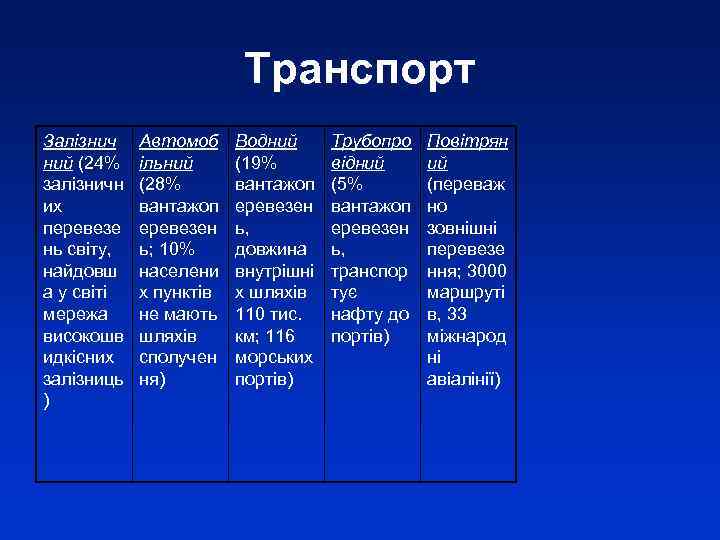 Транспорт

| Залізничний (24% залізничних перевезень світу, найдовша у світі мережа високошвидкісних залізниць) | Автомобільний (28% вантажоперевезень; 10% населених пунктів не мають шляхів сполучення) | Водний (19% вантажоперевезень, довжина внутрішніх шляхів 110 тис. км; 116 морських портів) | Трубопровідний (5% вантажоперевезень, транспортує нафту до портів) | Повітряний (переважно зовнішні перевезення; 3000 маршрутів, 33 міжнародні авіалінії) |
|---|---|---|---|---|